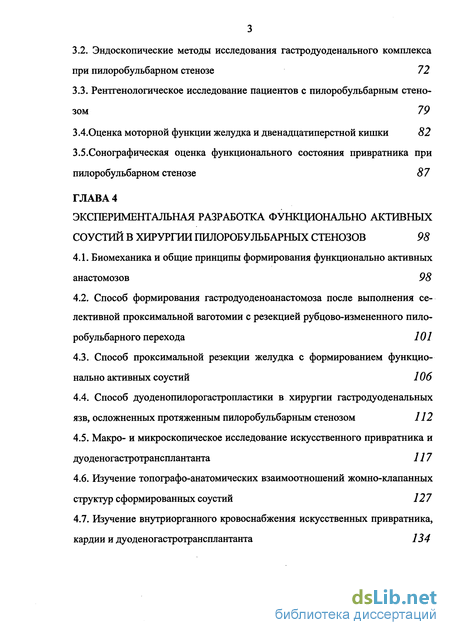 3

3.2. Эндоскопические методы исследования гастродуоденального комплекса при пилоробульбарном стенозе 72

3.3. Рентгенологическое исследование пациентов с пилоробульбарным стенозом 79

3.4.Оценка моторной функции желудка и двенадцатиперстной кишки 82

3.5.Сонографическая оценка функционального состояния привратника при пилоробульбарном стенозе 87

ГЛАВА 4

ЭКСПЕРИМЕНТАЛЬНАЯ РАЗРАБОТКА ФУНКЦИОНАЛЬНО АКТИВНЫХ СОУСТИЙ В ХИРУРГИИ ПИЛОРОБУЛЬБАРНЫХ СТЕНОЗОВ 98

4.1. Биомеханика и общие принципы формирования функционально активных анастомозов 98

4.2. Способ формирования гастродуоденоанастомоза после выполнения селективной проксимальной ваготомии с резекцией рубцово-измененного пилоробульбарного перехода 101

4.3. Способ проксимальной резекции желудка с формированием функционально активных соустий 106

4.4. Способ дуоденопилорогастропластики в хирургии гастродуоденальных язв, осложненных протяженным пилоробульбарным стенозом 112

4.5. Макро- и микроскопическое исследование искусственного привратника и дуоденогастротрансплантанта 117

4.6. Изучение топографо-анатомических взаимоотношений жомно-клапанных структур сформированных соустий 127

4.7. Изучение внутриорганного кровоснабжения искусственных привратника, кардии и дуоденогастротрансплантанта 134

dsLib.net
библиотека диссертаций